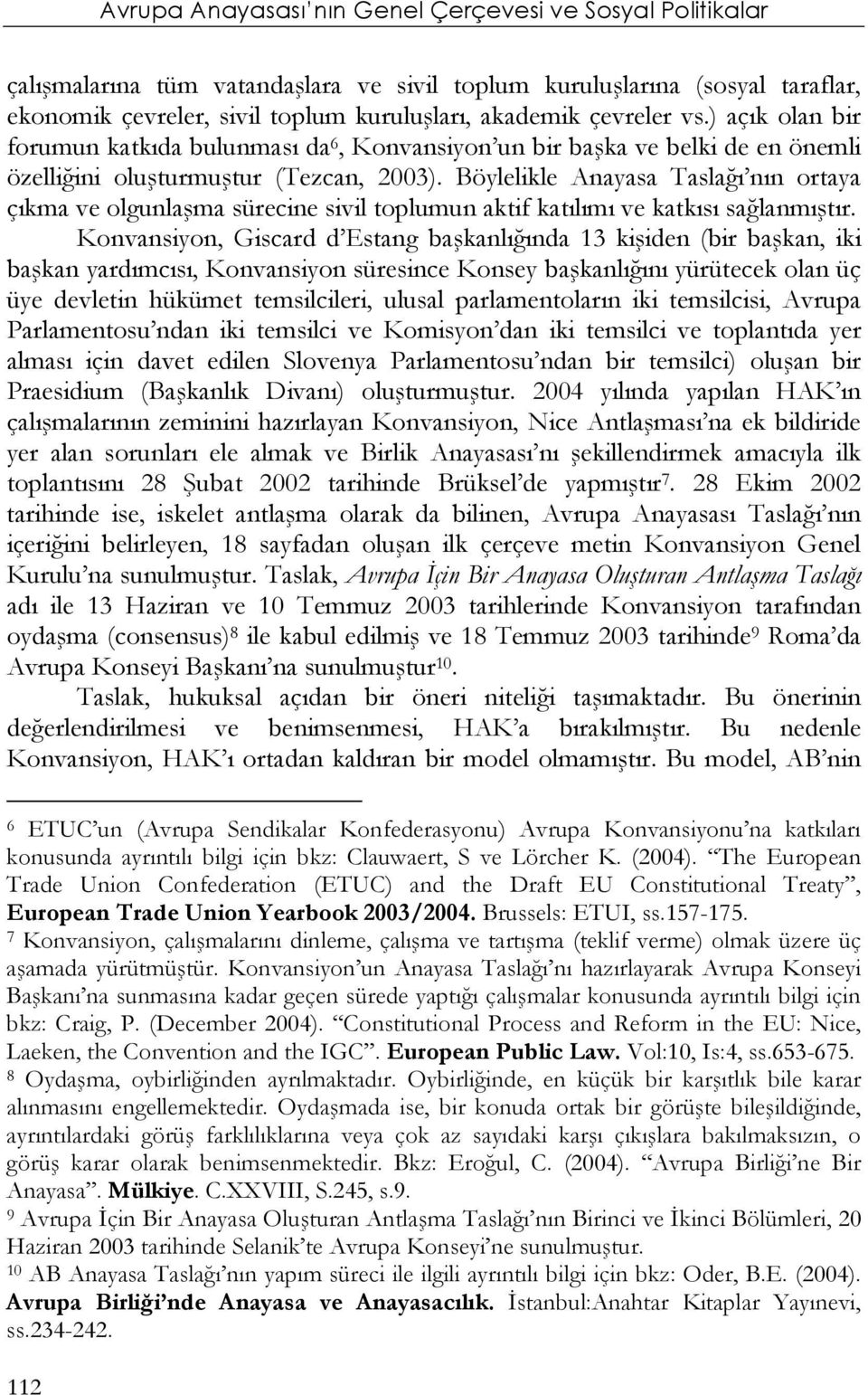 Avrupa Anayasası'nın Genel Çerçevesi ve Sosyal Politikalar

çalışmalarına tüm vatandaşlara ve sivil toplum kuruluşlarına (sosyal taraflar, ekonomik çevreler, sivil toplum kuruluşları, akademik çevreler vs.) açık olan bir forumun katkıda bulunması da$^6$, Konvansiyon'un bir başka ve belki de en önemli özelliğini oluşturmuştur (Tezcan, 2003). Böylelikle Anayasa Taslağı'nın ortaya çıkma ve olgunlaşma sürecine sivil toplumun aktif katılımı ve katkısı sağlanmıştır.

Konvansiyon, Giscard d'Estang başkanlığında 13 kişiden (bir başkan, iki başkan yardımcısı, Konvansiyon süresince Konsey başkanlığını yürütecek olan üç üye devletin hükümet temsilcileri, ulusal parlamentoların iki temsilcisi, Avrupa Parlamentosu'ndan iki temsilci ve Komisyon'dan iki temsilci ve toplantıda yer alması için davet edilen Slovenya Parlamentosu'ndan bir temsilci) oluşan bir Praesidium (Başkanlık Divanı) oluşturmuştur. 2004 yılında yapılan HAK'ın çalışmalarının zeminini hazırlayan Konvansiyon, Nice Antlaşması'na ek bildiride yer alan sorunları ele almak ve Birlik Anayasası'nı şekillendirmek amacıyla ilk toplantısını 28 Şubat 2002 tarihinde Brüksel'de yapmıştır$^7$. 28 Ekim 2002 tarihinde ise, iskelet antlaşma olarak da bilinen, Avrupa Anayasası Taslağı'nın içeriğini belirleyen, 18 sayfadan oluşan ilk çerçeve metin Konvansiyon Genel Kurulu'na sunulmuştur. Taslak, Avrupa İçin Bir Anayasa Oluşturan Antlaşma Taslağı adı ile 13 Haziran ve 10 Temmuz 2003 tarihlerinde Konvansiyon tarafından oydaşma (consensus)$^8$ ile kabul edilmiş ve 18 Temmuz 2003 tarihinde$^9$ Roma'da Avrupa Konseyi Başkanı'na sunulmuştur$^{10}$.

Taslak, hukuksal açıdan bir öneri niteliği taşımaktadır. Bu önerinin değerlendirilmesi ve benimsenmesi, HAK'a bırakılmıştır. Bu nedenle Konvansiyon, HAK'ı ortadan kaldıran bir model olmamıştır. Bu model, AB'nin

$^6$ ETUC'un (Avrupa Sendikalar Konfederasyonu) Avrupa Konvansiyonu'na katkıları konusunda ayrıntılı bilgi için bkz: Clauwaert, S ve Lörcher K. (2004). "The European Trade Union Confederation (ETUC) and the Draft EU Constitutional Treaty", European Trade Union Yearbook 2003/2004. Brussels: ETUI, ss.157-175.
$^7$ Konvansiyon, çalışmalarını dinleme, çalışma ve tartışma (teklif verme) olmak üzere üç aşamada yürütmüştür. Konvansiyon'un Anayasa Taslağı'nı hazırlayarak Avrupa Konseyi Başkanı'na sunmasına kadar geçen sürede yaptığı çalışmalar konusunda ayrıntılı bilgi için bkz: Craig, P. (December 2004). "Constitutional Process and Reform in the EU: Nice, Laeken, the Convention and the IGC". European Public Law. Vol:10, Is:4, ss.653-675.
$^8$ Oydaşma, oybirliğinden ayrılmaktadır. Oybirliğinde, en küçük bir karşıtlık bile karar alınmasını engellemektedir. Oydaşmada ise, bir konuda ortak bir görüşte bileşildiğinde, ayrıntılardaki görüş farklılıklarına veya çok az sayıdaki karşı çıkışlara bakılmaksızın, o görüş karar olarak benimsenmektedir. Bkz: Eroğul, C. (2004). "Avrupa Birliği'ne Bir Anayasa". Mülkiye. C.XXVIII, S.245, s.9.
$^9$ Avrupa İçin Bir Anayasa Oluşturan Antlaşma Taslağı'nın Birinci ve İkinci Bölümleri, 20 Haziran 2003 tarihinde Selanik'te Avrupa Konseyi'ne sunulmuştur.
$^{10}$ AB Anayasa Taslağı'nın yapım süreci ile ilgili ayrıntılı bilgi için bkz: Oder, B.E. (2004). Avrupa Birliği'nde Anayasa ve Anayasacılık. İstanbul:Anahtar Kitaplar Yayınevi, ss.234-242.

112